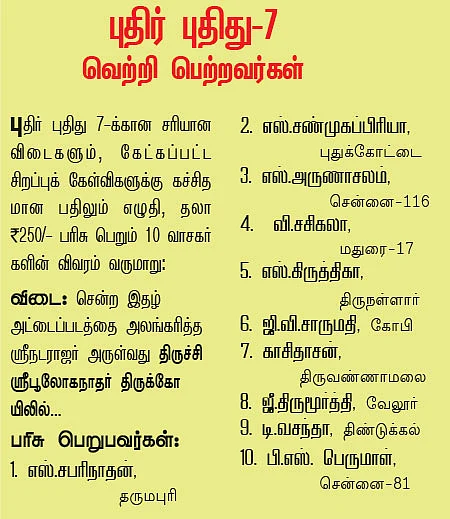 புதிர் புதிது-7
வெற்றி பெற்றவர்கள்

புதிர் புதிது 7-க்கான சரியான விடைகளும், கேட்கப்பட்ட சிறப்புக் கேள்விகளுக்கு கச்சிதமான பதிலும் எழுதி, தலா ₹250/- பரிசு பெறும் 10 வாசகர்களின் விவரம் வருமாறு:

விடை: சென்ற இதழ் அட்டைப்படத்தை அலங்கரித்த ஸ்ரீநடராஜர் அருள்வது திருச்சி ஸ்ரீபூலோகநாதர் திருக்கோயிலில்...

பரிசு பெறுபவர்கள்:

1. எஸ்.சபரிநாதன், தருமபுரி

2. எஸ்.சண்முகப்பிரியா, புதுக்கோட்டை

3. எஸ்.அருணாசலம், சென்னை-116

4. வி.சசிகலா, மதுரை-17

5. எஸ்.கிருத்திகா, திருநள்ளார்

6. ஜி.வி.சாருமதி, கோபி

7. காசிதாசன், திருவண்ணாமலை

8. ஜீ.திருமூர்த்தி, வேலூர்

9. டி.வசந்தா, திண்டுக்கல்

10. பி.எஸ். பெருமாள், சென்னை-81